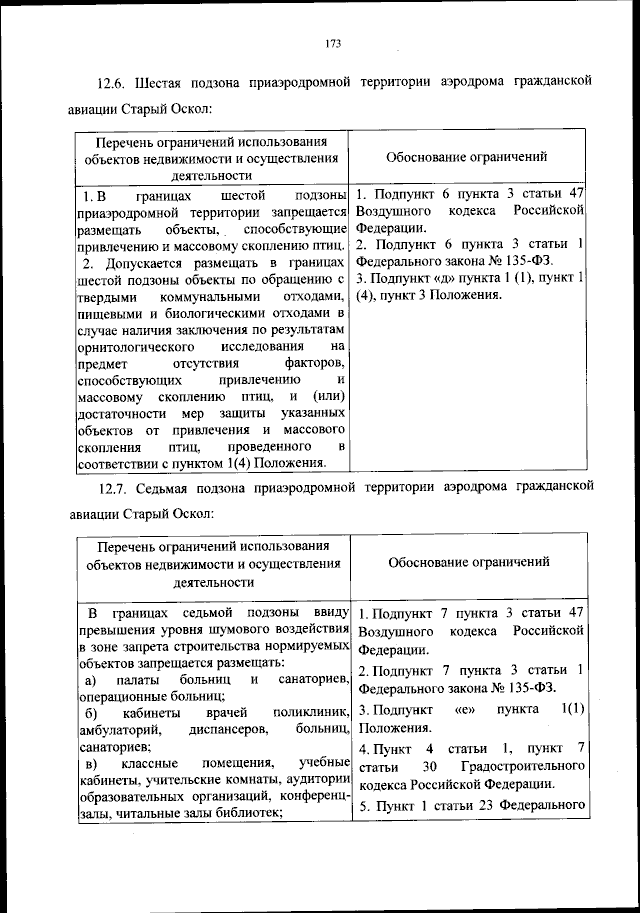 173

12.6. Шестая подзона приаэродромной территории аэродрома гражданской авиации Старый Оскол:

| Перечень ограничений использования объектов недвижимости и осуществления деятельности | Обоснование ограничений |
|---|---|
| 1. В границах шестой подзоны приаэродромной территории запрещается размещать объекты, способствующие привлечению и массовому скоплению птиц. 2. Допускается размещать в границах шестой подзоны объекты по обращению с твердыми коммунальными отходами, пищевыми и биологическими отходами в случае наличия заключения по результатам орнитологического исследования на предмет отсутствия факторов, способствующих привлечению и массовому скоплению птиц, и (или) достаточности мер защиты указанных объектов от привлечения и массового скопления птиц, проведенного в соответствии с пунктом 1(4) Положения. | 1. Подпункт 6 пункта 3 статьи 47 Воздушного кодекса Российской Федерации. 2. Подпункт 6 пункта 3 статьи 1 Федерального закона № 135-ФЗ. 3. Подпункт «д» пункта 1 (1), пункт 1 (4), пункт 3 Положения. |

12.7. Седьмая подзона приаэродромной территории аэродрома гражданской авиации Старый Оскол:

| Перечень ограничений использования объектов недвижимости и осуществления деятельности | Обоснование ограничений |
|---|---|
| В границах седьмой подзоны ввиду превышения уровня шумового воздействия в зоне запрета строительства нормируемых объектов запрещается размещать: а) палаты больниц и санаториев, операционные больниц; б) кабинеты врачей поликлиник, амбулаторий, диспансеров, больниц, санаториев; в) классные помещения, учебные кабинеты, учительские комнаты, аудитории образовательных организаций, конференц-залы, читальные залы библиотек; | 1. Подпункт 7 пункта 3 статьи 47 Воздушного кодекса Российской Федерации. 2. Подпункт 7 пункта 3 статьи 1 Федерального закона № 135-ФЗ. 3. Подпункт «е» пункта 1(1) Положения. 4. Пункт 4 статьи 1, пункт 7 статьи 30 Градостроительного кодекса Российской Федерации. 5. Пункт 1 статьи 23 Федерального |